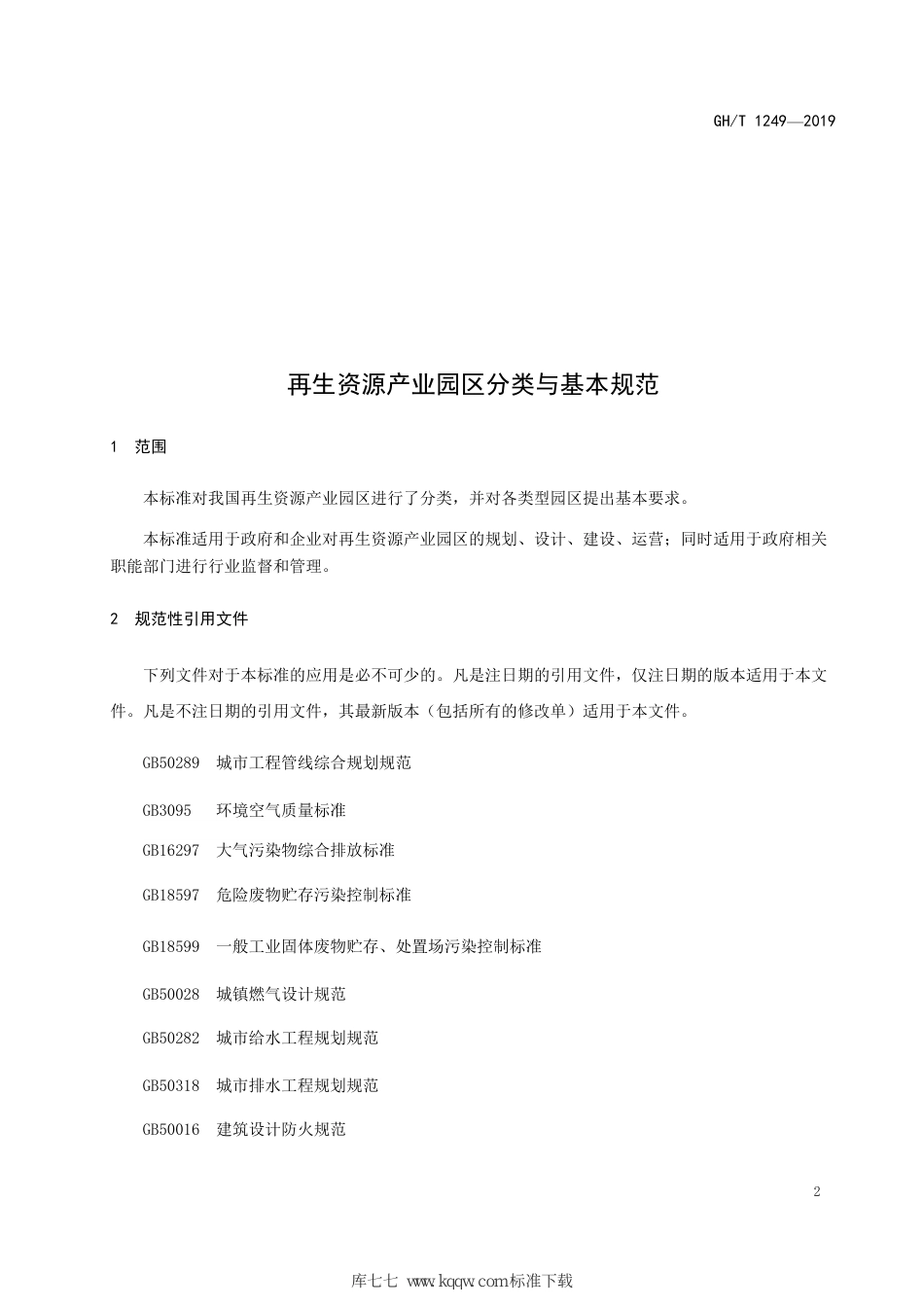 GH/T 1249—2019

再生资源产业园区分类与基本规范

1 范围

本标准对我国再生资源产业园区进行了分类，并对各类型园区提出基本要求。

本标准适用于政府和企业对再生资源产业园区的规划、设计、建设、运营；同时适用于政府相关职能部门进行行业监督和管理。

2 规范性引用文件

下列文件对于本标准的应用是必不可少的。凡是注日期的引用文件，仅注日期的版本适用于本文件。凡是不注日期的引用文件，其最新版本（包括所有的修改单）适用于本文件。

GB50289 城市工程管线综合规划规范

GB3095 环境空气质量标准

GB16297 大气污染物综合排放标准

GB18597 危险废物贮存污染控制标准

GB18599 一般工业固体废物贮存、处置场污染控制标准

GB50028 城镇燃气设计规范

GB50282 城市给水工程规划规范

GB50318 城市排水工程规划规范

GB50016 建筑设计防火规范

2

库七七 www.kqqw.com标准下载